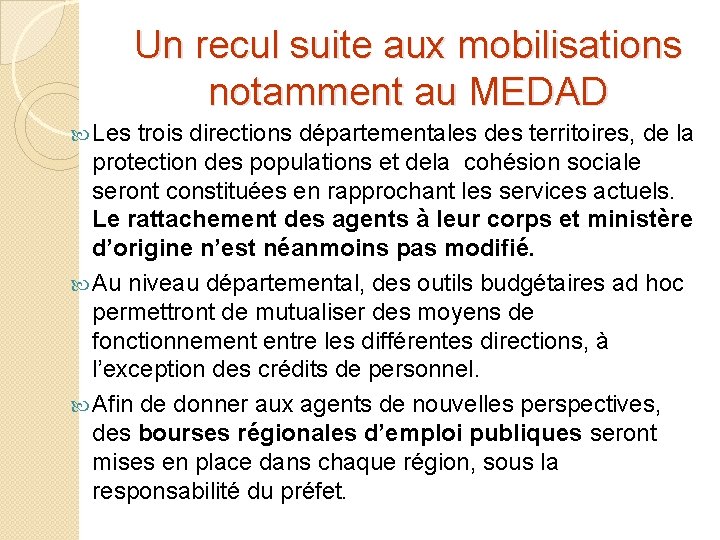 Un recul suite aux mobilisations notamment au MEDAD

Les trois directions départementales des territoires, de la protection des populations et dela cohésion sociale seront constituées en rapprochant les services actuels. Le rattachement des agents à leur corps et ministère d'origine n'est néanmoins pas modifié.

Au niveau départemental, des outils budgétaires ad hoc permettront de mutualiser des moyens de fonctionnement entre les différentes directions, à l'exception des crédits de personnel.

Afin de donner aux agents de nouvelles perspectives, des bourses régionales d'emploi publiques seront mises en place dans chaque région, sous la responsabilité du préfet.